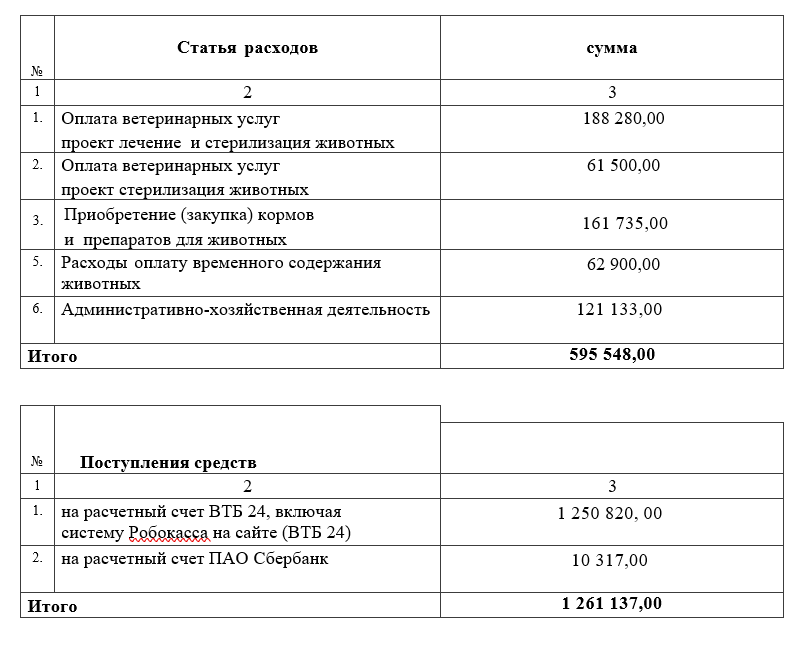 | № | Статья расходов | сумма |
|---|---|---|
| 1 | 2 | 3 |
| 1. | Оплата ветеринарных услуг проект лечение и стерилизация животных | 188 280,00 |
| 2. | Оплата ветеринарных услуг проект стерилизация животных | 61 500,00 |
| 3. | Приобретение (закупка) кормов и препаратов для животных | 161 735,00 |
| 5. | Расходы оплату временного содержания животных | 62 900,00 |
| 6. | Административно-хозяйственная деятельность | 121 133,00 |
| Итого | | 595 548,00 |

| № | Поступления средств | |
|---|---|---|
| 1 | 2 | 3 |
| 1. | на расчетный счет ВТБ 24, включая систему Робокасса на сайте (ВТБ 24) | 1 250 820, 00 |
| 2. | на расчетный счет ПАО Сбербанк | 10 317,00 |
| Итого | | 1 261 137,00 |